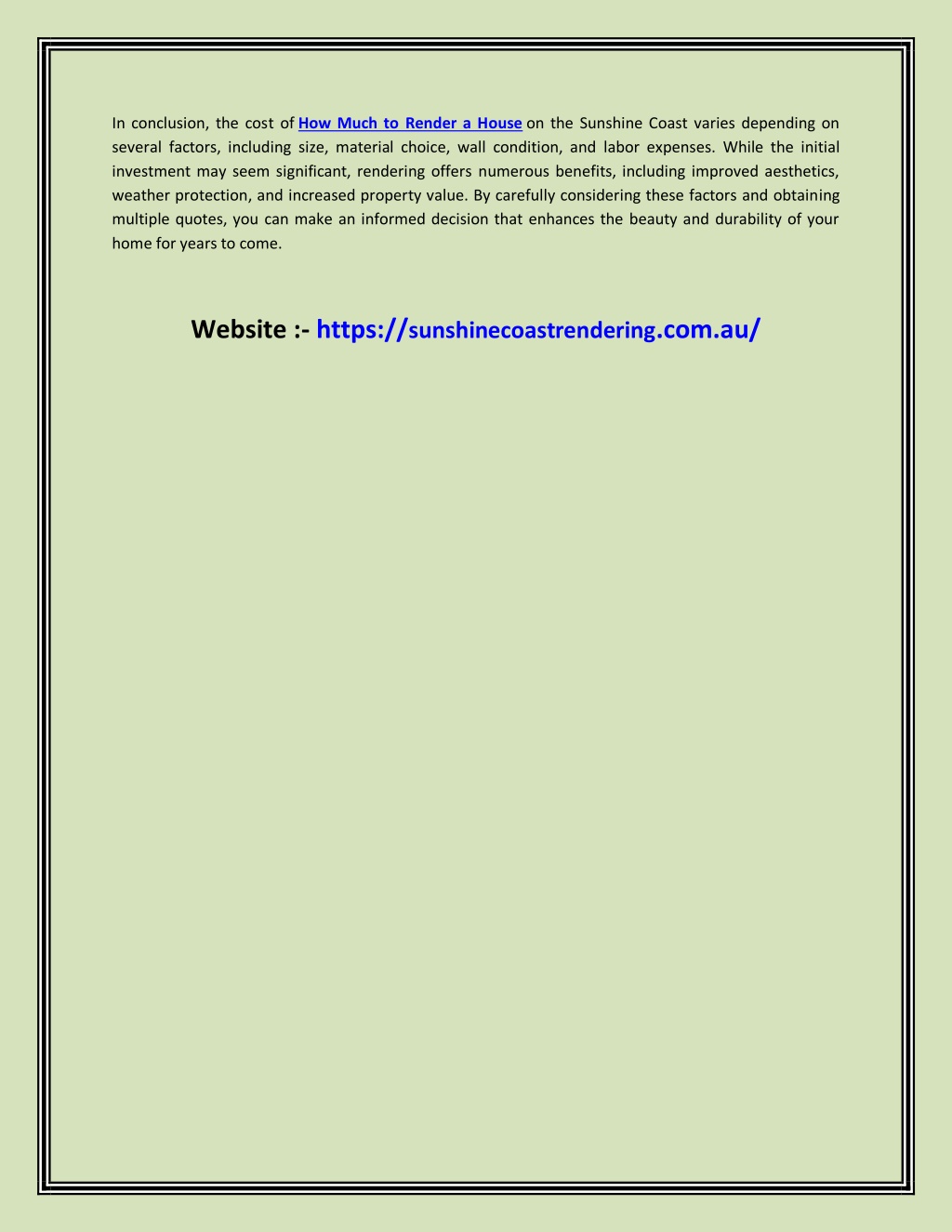 In conclusion, the cost of How Much to Render a House on the Sunshine Coast varies depending on several factors, including size, material choice, wall condition, and labor expenses. While the initial investment may seem significant, rendering offers numerous benefits, including improved aesthetics, weather protection, and increased property value. By carefully considering these factors and obtaining multiple quotes, you can make an informed decision that enhances the beauty and durability of your home for years to come.

Website :- https://sunshinecoastrendering.com.au/